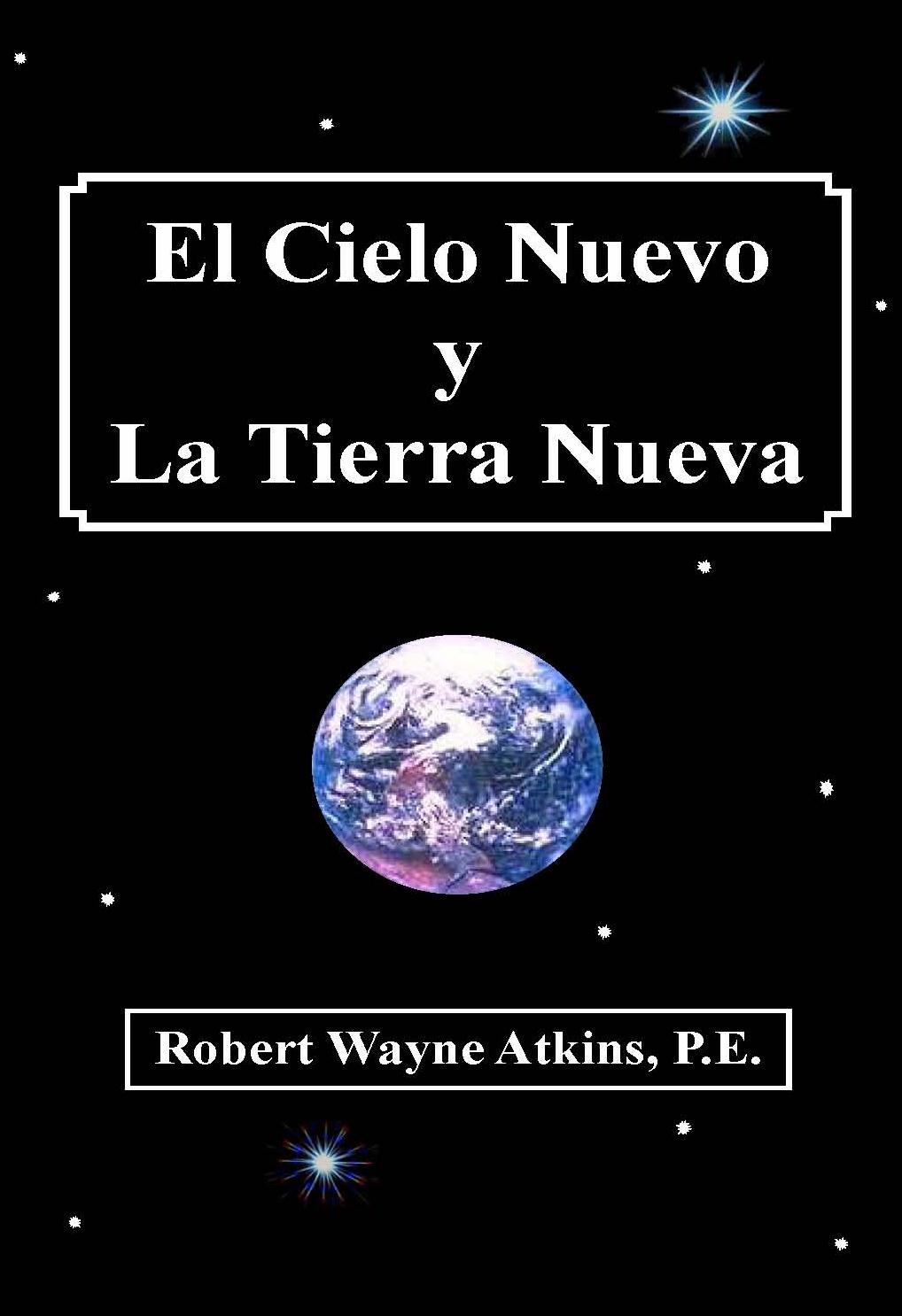 El Cielo Nuevo
y
La Tierra Nueva

Robert Wayne Atkins, P.E.